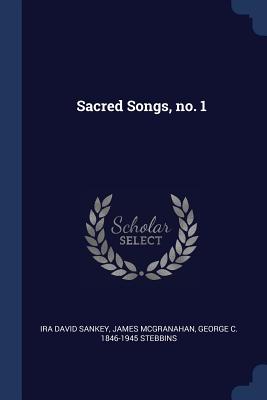 Sacred Songs, no. 1

Scholar SELECT

IRA DAVID SANKEY, JAMES MCGRANAHAN, GEORGE C. 1846-1945 STEBBINS